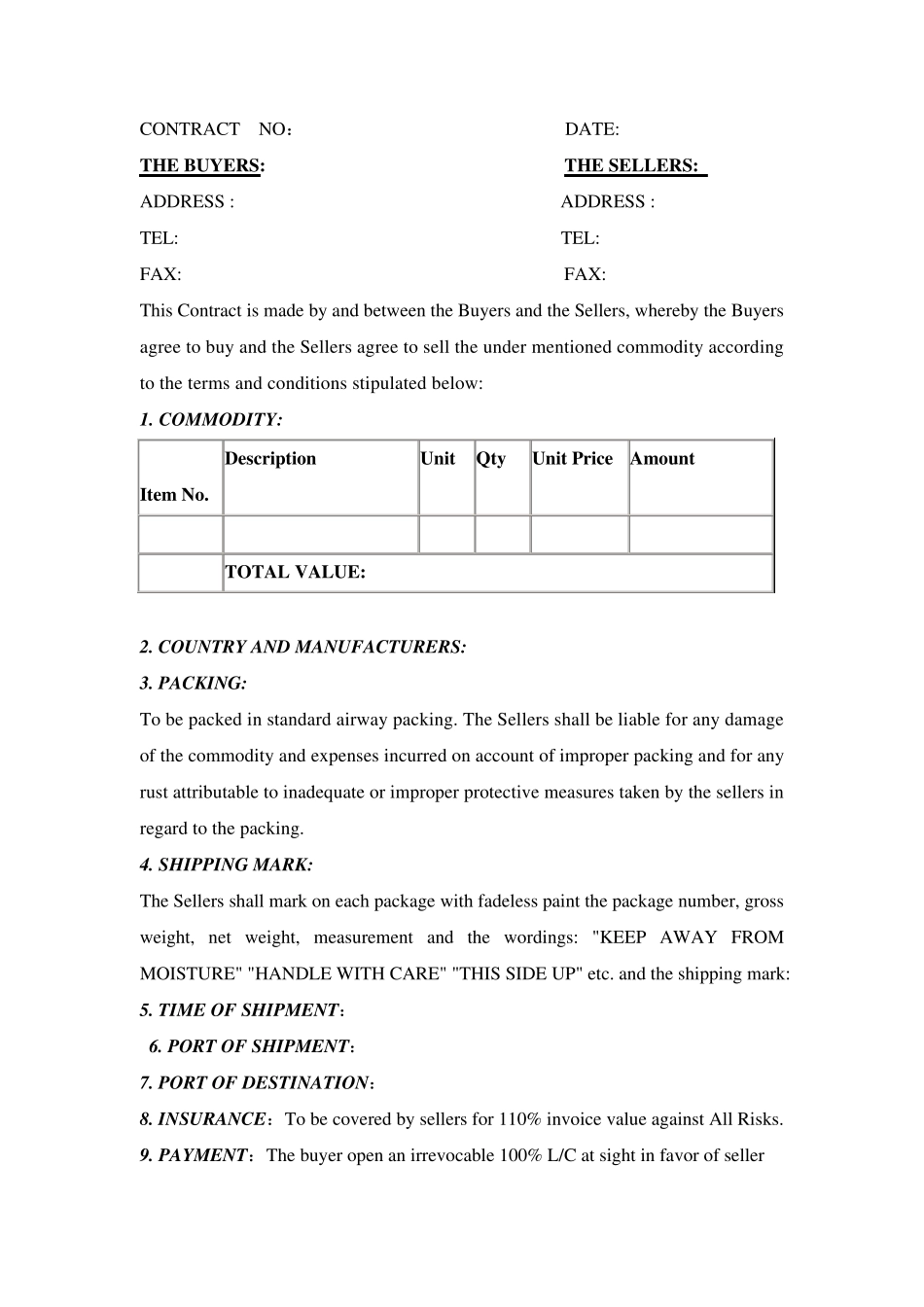 CONTRACT NO：

DATE:

THE BUYERS:

THE SELLERS:

ADDRESS :

ADDRESS :

TEL:

TEL:

FAX:

FAX:

This Contract is made by and between the Buyers and the Sellers, whereby the Buyers agree to buy and the Sellers agree to sell the under mentioned commodity according to the terms and conditions stipulated below:

1. COMMODITY:

| Item No. | Description | Unit | Qty | Unit Price | Amount |
|---|---|---|---|---|---|
| | | | | | |
| | TOTAL VALUE: | | | | |

2. COUNTRY AND MANUFACTURERS:

3. PACKING:

To be packed in standard airway packing. The Sellers shall be liable for any damage of the commodity and expenses incurred on account of improper packing and for any rust attributable to inadequate or improper protective measures taken by the sellers in regard to the packing.

4. SHIPPING MARK:

The Sellers shall mark on each package with fadeless paint the package number, gross weight, net weight, measurement and the wordings: "KEEP AWAY FROM MOISTURE" "HANDLE WITH CARE" "THIS SIDE UP" etc. and the shipping mark:

5. TIME OF SHIPMENT：

6. PORT OF SHIPMENT：

7. PORT OF DESTINATION：

8. INSURANCE： To be covered by sellers for 110% invoice value against All Risks.

9. PAYMENT： The buyer open an irrevocable 100% L/C at sight in favor of seller